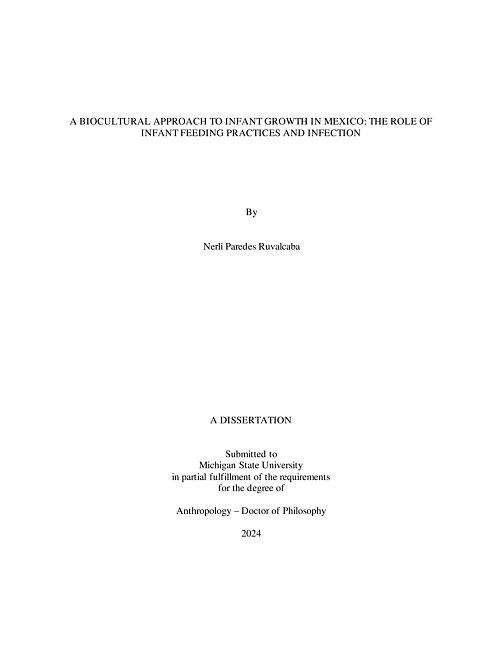 A BIOCULTURAL APPROACH TO INFANT GROWTH IN MEXICO: THE ROLE OF INFANT FEEDING PRACTICES AND INFECTION

By

Nerli Paredes Ruvalcaba

A DISSERTATION

Submitted to
Michigan State University
in partial fulfillment of the requirements
for the degree of

Anthropology – Doctor of Philosophy

2024